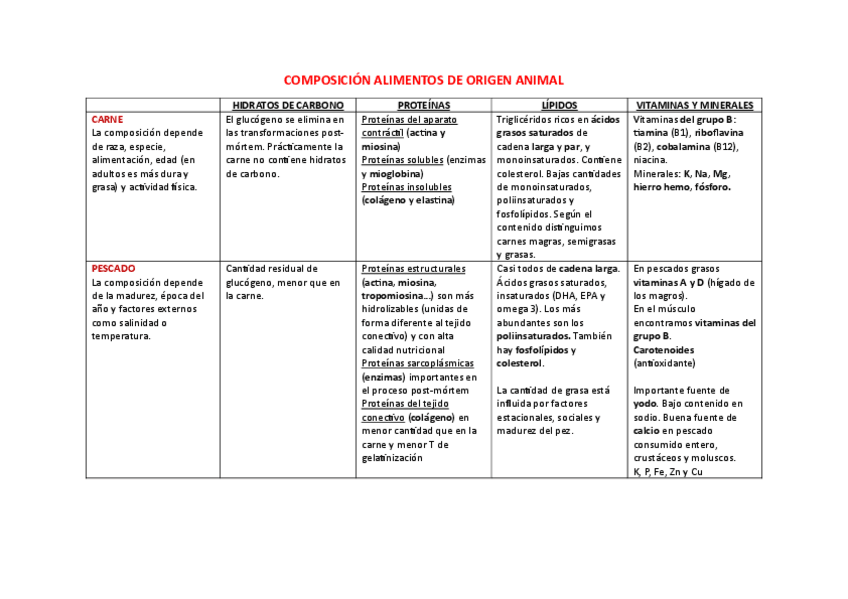 COMPOSICIÓN ALIMENTOS DE ORIGEN ANIMAL

| | HIDRATOS DE CARBONO | PROTEÍNAS | LÍPIDOS | VITAMINAS Y MINERALES |
|---|---|---|---|---|
| CARNE La composición depende de raza, especie, alimentación, edad (en adultos es más dura y grasa) y actividad física. | El glucógeno se elimina en las transformaciones post-mórtem. Prácticamente la carne no contiene hidratos de carbono. | Proteínas del aparato contráctil (actina y miosina) Proteínas solubles (enzimas y mioglobina) Proteínas insolubles (colágeno y elastina) | Triglicéridos ricos en ácidos grasos saturados de cadena larga y par, y monoinsaturados. Contiene colesterol. Bajas cantidades de monoinsaturados, poliinsaturados y fosfolípidos. Según el contenido distinguimos carnes magras, semigrasas y grasas. | Vitaminas del grupo B: tiamina (B1), riboflavina (B2), cobalamina (B12), niacina. Minerales: K, Na, Mg, hierro hemo, fósforo. |
| PESCADO La composición depende de la madurez, época del año y factores externos como salinidad o temperatura. | Cantidad residual de glucógeno, menor que en la carne. | Proteínas estructurales (actina, miosina, tropomiosina...) son más hidrolizables (unidas de forma diferente al tejido conectivo) y con alta calidad nutricional Proteínas sarcoplásmicas (enzimas) importantes en el proceso post-mórtem Proteínas del tejido conectivo (colágeno) en menor cantidad que en la carne y menor T de gelatinización | Casi todos de cadena larga. Ácidos grasos saturados, insaturados (DHA, EPA y omega 3). Los más abundantes son los poliinsaturados. También hay fosfolípidos y colesterol. La cantidad de grasa está influida por factores estacionales, sociales y madurez del pez. | En pescados grasos vitaminas A y D (hígado de los magros). En el músculo encontramos vitaminas del grupo B. Carotenoides (antioxidante) Importante fuente de yodo. Bajo contenido en sodio. Buena fuente de calcio en pescado consumido entero, crustáceos y moluscos. K, P, Fe, Zn y Cu |